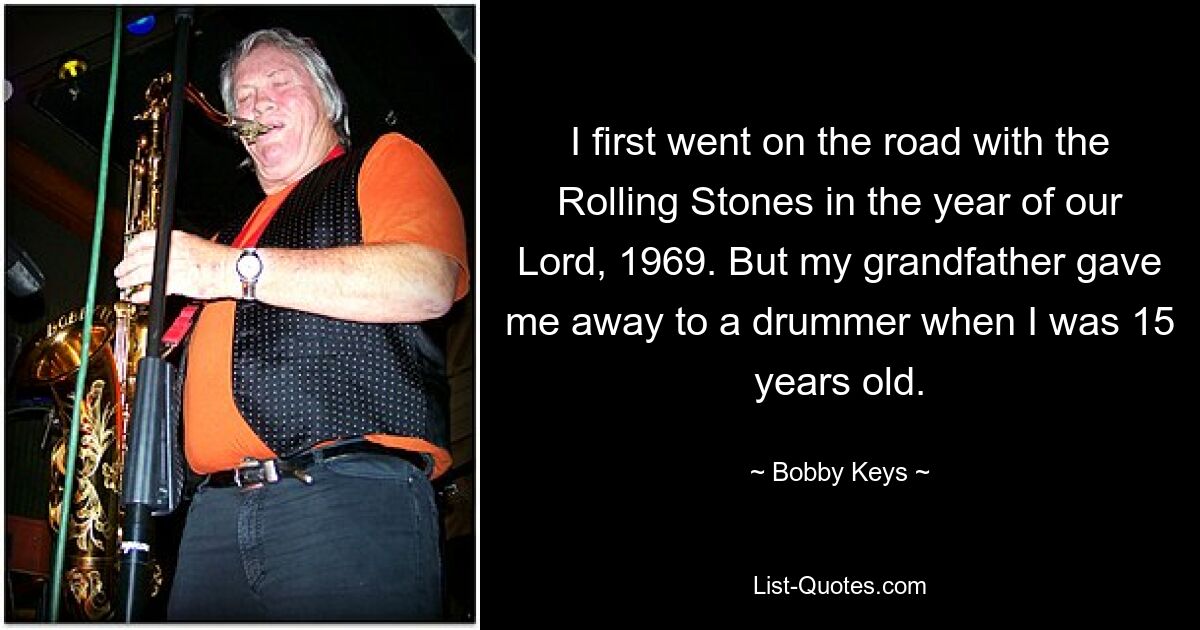 I first went on the road with the Rolling Stones in the year of our Lord, 1969. But my grandfather gave me away to a drummer when I was 15 years old.

~ Bobby Keys ~

List-Quotes.com